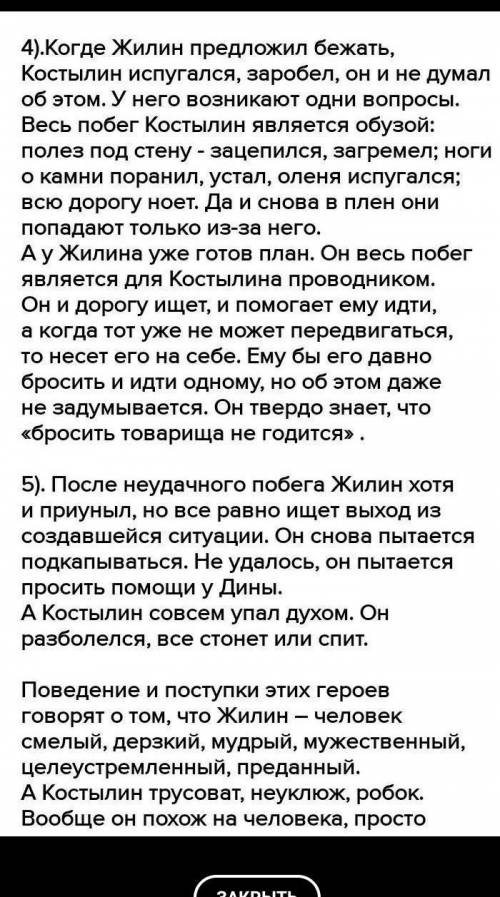 4).Когде Жилин предложил бежать, Костылин испугался, заробел, он и не думал об этом. У него возникают одни вопросы. Весь побег Костылин является обузой: полез под стену - зацепился, загремел; ноги о камни поранил, устал, оленя испугался; всю дорогу ноет. Да и снова в плен они попадают только из-за него.
А у Жилина уже готов план. Он весь побег является для Костылина проводником. Он и дорогу ищет, и помогает ему идти, а когда тот уже не может передвигаться, то несет его на себе. Ему бы его давно бросить и идти одному, но об этом даже не задумывается. Он твердо знает, что «бросить товарища не годится» .

5). После неудачного побега Жилин хотя и приуныл, но все равно ищет выход из создавшейся ситуации. Он снова пытается подкапываться. Не удалось, он пытается просить помощи у Дины.
А Костылин совсем упал духом. Он разболелся, все стонет или спит.

Поведение и поступки этих героев говорят о том, что Жилин – человек смелый, дерзкий, мудрый, мужественный, целеустремленный, преданный.
А Костылин трусоват, неуклюж, робок. Вообще он похож на человека, просто

ЗАКРЫТЬ